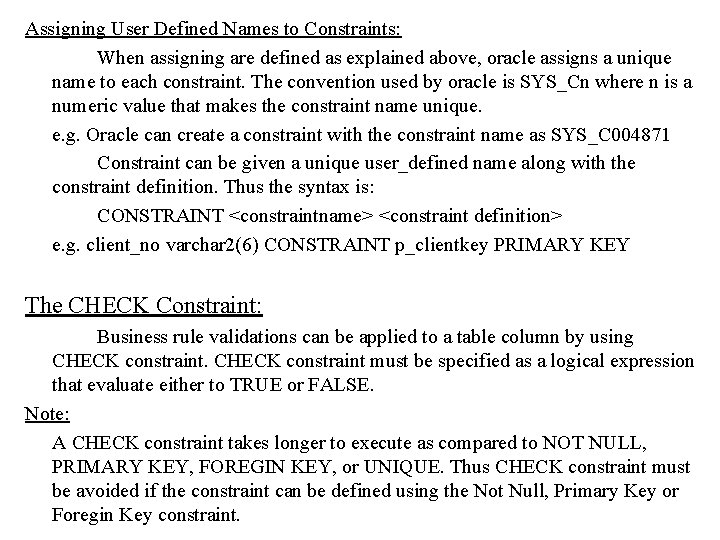 Assigning User Defined Names to Constraints:

When assigning are defined as explained above, oracle assigns a unique name to each constraint. The convention used by oracle is SYS_Cn where n is a numeric value that makes the constraint name unique.

e.g. Oracle can create a constraint with the constraint name as SYS_C004871

Constraint can be given a unique user_defined name along with the constraint definition. Thus the syntax is:

CONSTRAINT <constraintname> <constraint definition>

e.g. client_no varchar2(6) CONSTRAINT p_clientkey PRIMARY KEY

The CHECK Constraint:

Business rule validations can be applied to a table column by using CHECK constraint. CHECK constraint must be specified as a logical expression that evaluate either to TRUE or FALSE.

Note:

A CHECK constraint takes longer to execute as compared to NOT NULL, PRIMARY KEY, FOREGIN KEY, or UNIQUE. Thus CHECK constraint must be avoided if the constraint can be defined using the Not Null, Primary Key or Foregin Key constraint.